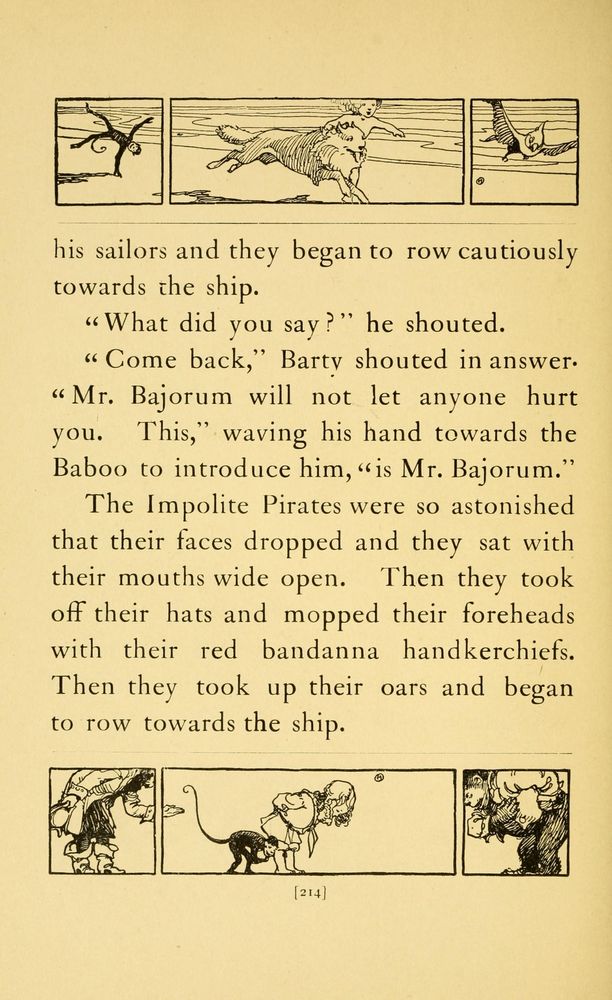 his sailors and they began to row cautiously towards the ship.

"What did you say?" he shouted.

"Come back," Barty shouted in answer. "Mr. Bajorum will not let anyone hurt you. This," waving his hand towards the Baboo to introduce him, "is Mr. Bajorum."

The Impolite Pirates were so astonished that their faces dropped and they sat with their mouths wide open. Then they took off their hats and mopped their foreheads with their red bandanna handkerchiefs. Then they took up their oars and began to row towards the ship.

[214]